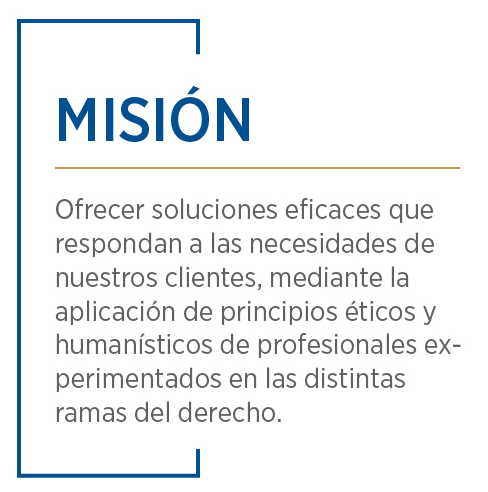 MISIÓN

Ofrecer soluciones eficaces que respondan a las necesidades de nuestros clientes, mediante la aplicación de principios éticos y humanísticos de profesionales experimentados en las distintas ramas del derecho.